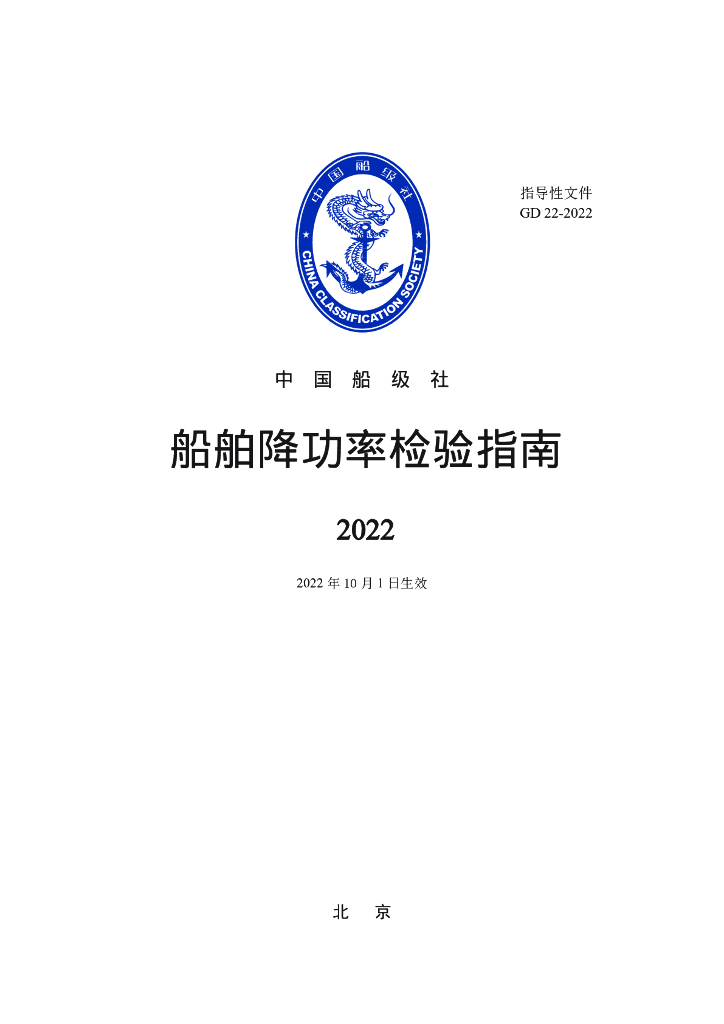 中国船级社

CHINA CLASSIFICATION SOCIETY

指导性文件
GD 22-2022

中 国 船 级 社

船舶降功率检验指南

2022

2022 年 10 月 1 日生效

北 京